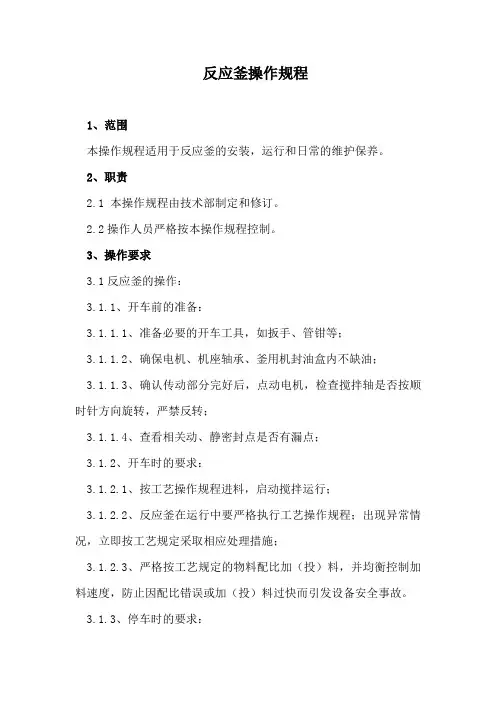 反应釜操作规程

1、范围

本操作规程适用于反应釜的安装，运行和日常的维护保养。

2、职责

2.1 本操作规程由技术部制定和修订。

2.2 操作人员严格按本操作规程控制。

3、操作要求

3.1 反应釜的操作：

3.1.1、开车前的准备：

3.1.1.1、准备必要的开车工具，如扳手、管钳等；

3.1.1.2、确保电机、机座轴承、釜用机封油盒内不缺油；

3.1.1.3、确认传动部分完好后，点动电机，检查搅拌轴是否按顺时针方向旋转，严禁反转；

3.1.1.4、查看相关动、静密封点是否有漏点；

3.1.2、开车时的要求：

3.1.2.1、按工艺操作规程进料，启动搅拌运行；

3.1.2.2、反应釜在运行中要严格执行工艺操作规程；出现异常情况，立即按工艺规定采取相应处理措施；

3.1.2.3、严格按工艺规定的物料配比加（投）料，并均衡控制加料速度，防止因配比错误或加（投）料过快而引发设备安全事故。

3.1.3、停车时的要求：